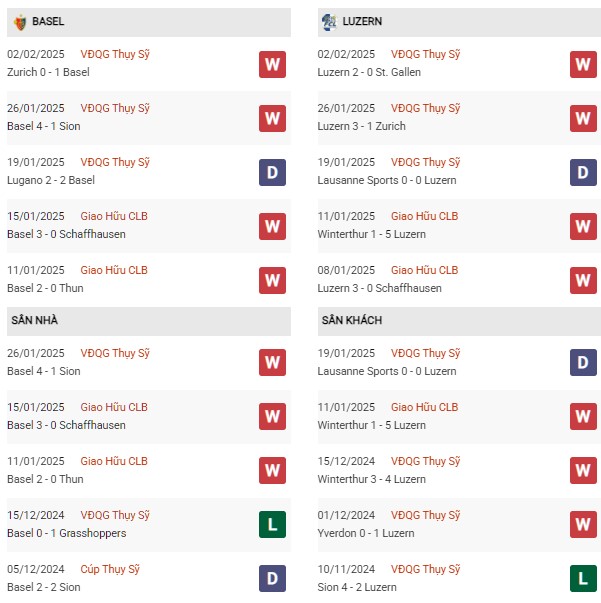 BASEL

02/02/2025 VĐQG Thụy Sỹ
Zurich 0 - 1 Basel
W

26/01/2025 VĐQG Thụy Sỹ
Basel 4 - 1 Sion
W

19/01/2025 VĐQG Thụy Sỹ
Lugano 2 - 2 Basel
D

15/01/2025 Giao Hữu CLB
Basel 3 - 0 Schaffhausen
W

11/01/2025 Giao Hữu CLB
Basel 2 - 0 Thun
W

SÂN NHÀ

26/01/2025 VĐQG Thụy Sỹ
Basel 4 - 1 Sion
W

15/01/2025 Giao Hữu CLB
Basel 3 - 0 Schaffhausen
W

11/01/2025 Giao Hữu CLB
Basel 2 - 0 Thun
W

15/12/2024 VĐQG Thụy Sỹ
Basel 0 - 1 Grasshoppers
L

05/12/2024 Cúp Thụy Sỹ
Basel 2 - 2 Sion
D

LUZERN

02/02/2025 VĐQG Thụy Sỹ
Luzern 2 - 0 St. Gallen
W

26/01/2025 VĐQG Thụy Sỹ
Luzern 3 - 1 Zurich
W

19/01/2025 VĐQG Thụy Sỹ
Lausanne Sports 0 - 0 Luzern
D

11/01/2025 Giao Hữu CLB
Winterthur 1 - 5 Luzern
W

08/01/2025 Giao Hữu CLB
Luzern 3 - 0 Schaffhausen
W

SÂN KHÁCH

19/01/2025 VĐQG Thụy Sỹ
Lausanne Sports 0 - 0 Luzern
D

11/01/2025 Giao Hữu CLB
Winterthur 1 - 5 Luzern
W

15/12/2024 VĐQG Thụy Sỹ
Winterthur 3 - 4 Luzern
W

01/12/2024 VĐQG Thụy Sỹ
Yverdon 0 - 1 Luzern
W

10/11/2024 VĐQG Thụy Sỹ
Sion 4 - 2 Luzern
L